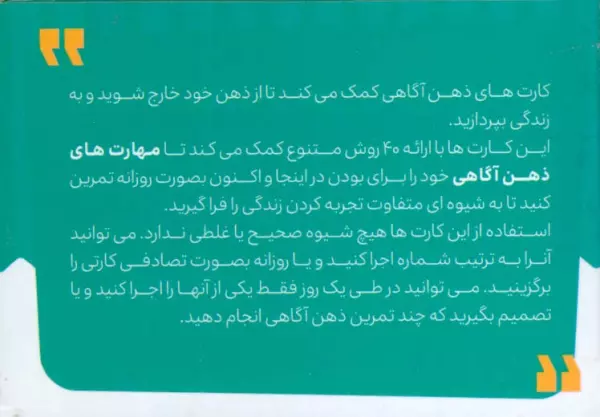 کارت های ذهن آگاهی کمک می کند تا از ذهن خود خارج شوید و به زندگی بپردازید.

این کارت ها با ارائه ۴۰ روش متنوع کمک می کند تا مهارت های ذهن آگاهی خود را برای بودن در اینجا و اکنون بصورت روزانه تمرین کنید تا به شیوه ای متفاوت تجربه کردن زندگی را فرا گیرید.

استفاده از این کارت ها هیچ شیوه صحیح یا غلطی ندارد. می توانید آنرا به ترتیب شماره اجرا کنید و یا روزانه بصورت تصادفی کارتی را برگزینید. می توانید در طی یک روز فقط یکی از آنها را اجرا کنید و یا تصمیم بگیرید که چند تمرین ذهن آگاهی انجام دهید.